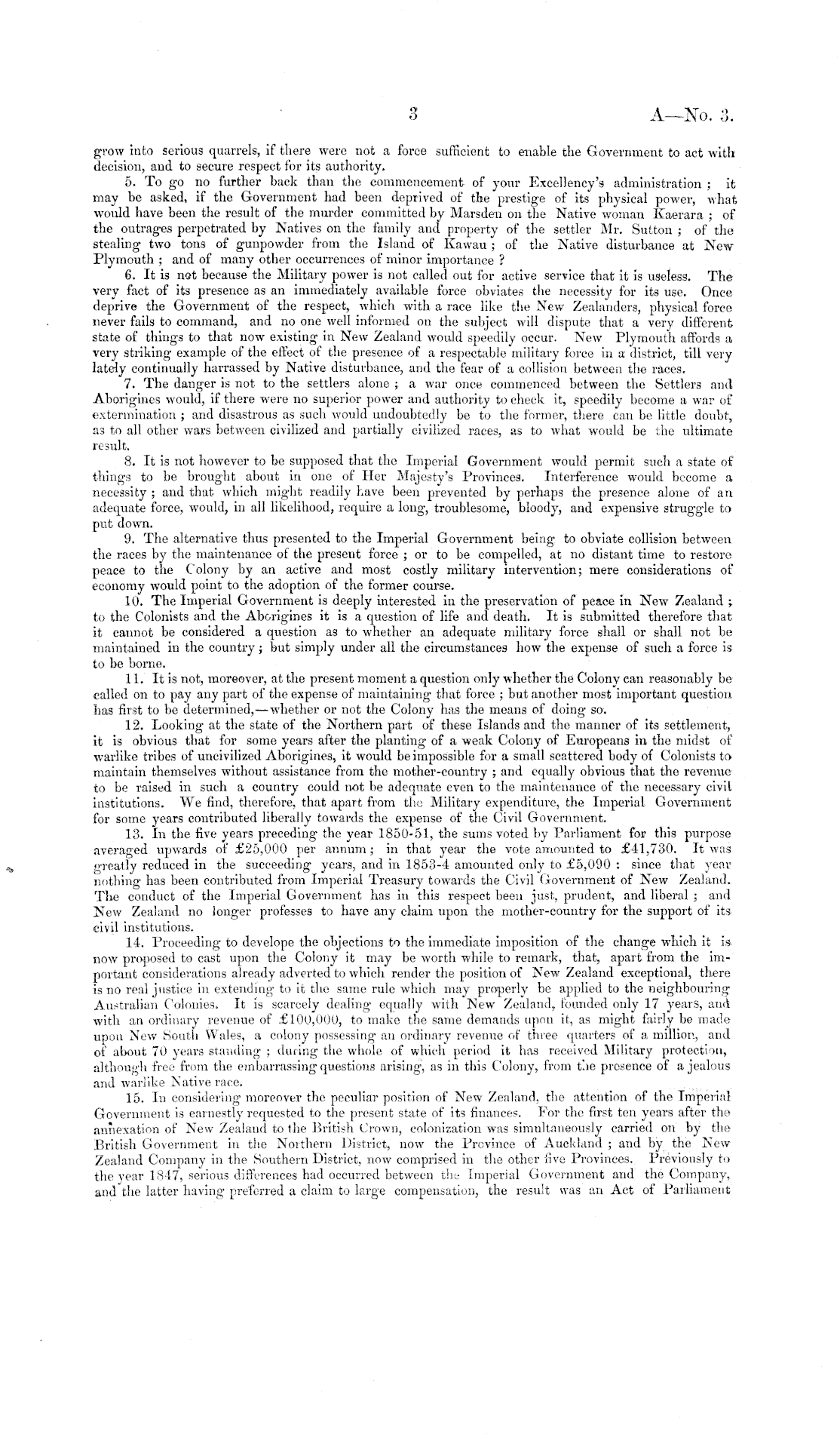 3

A—No. 3.

grow into serious quarrels, if there were not a force sufficient to enable the Government to act with decision, and to secure respect for its authority.

5. To go no further back than the commencement of your Excellency's administration; it may be asked, if the Government had been deprived of the prestige of its physical power, what would have been the result of the murder committed by Marsden on the Native woman Kaerara; of the outrages perpetrated by Natives on the family and property of the settler Mr. Sutton; of the stealing two tons of gunpowder from the Island of Kawau; of the Native disturbance at New Plymouth; and of many other occurrences of minor importance?

6. It is not because the Military power is not called out for active service that it is useless. The very fact of its presence as an immediately available force obviates the necessity for its use. Once deprive the Government of the respect, which with a race like the New Zealanders, physical force never fails to command, and no one well informed on the subject will dispute that a very different state of things to that now existing in New Zealand would speedily occur. New Plymouth affords a very striking example of the effect of the presence of a respectable military force in a district, till very lately continually harrassed by Native disturbance, and the fear of a collision between the races.

7. The danger is not to the settlers alone; a war once commenced between the Settlers and Aborigines would, if there were no superior power and authority to check it, speedily become a war of extermination; and disastrous as such would undoubtedly be to the former, there can be little doubt, as to all other wars between civilized and partially civilized races, as to what would be the ultimate result.

8. It is not however to be supposed that the Imperial Government would permit such a state of things to be brought about in one of Her Majesty's Provinces. Interference would become a necessity; and that which might readily have been prevented by perhaps the presence alone of an adequate force, would, in all likelihood, require a long, troublesome, bloody, and expensive struggle to put down.

9. The alternative thus presented to the Imperial Government being to obviate collision between the races by the maintenance of the present force; or to be compelled, at no distant time to restore peace to the Colony by an active and most costly military intervention; mere considerations of economy would point to the adoption of the former course.

10. The Imperial Government is deeply interested in the preservation of peace in New Zealand; to the Colonists and the Aborigines it is a question of life and death. It is submitted therefore that it cannot be considered a question as to whether an adequate military force shall or shall not be maintained in the country; but simply under all the circumstances how the expense of such a force is to be borne.

11. It is not, moreover, at the present moment a question only whether the Colony can reasonably be called on to pay any part of the expense of maintaining that force; but another most important question has first to be determined,—whether or not the Colony has the means of doing so.

12. Looking at the state of the Northern part of these Islands and the manner of its settlement, it is obvious that for some years after the planting of a weak Colony of Europeans in the midst of warlike tribes of uncivilized Aborigines, it would be impossible for a small scattered body of Colonists to maintain themselves without assistance from the mother-country; and equally obvious that the revenue to be raised in such a country could not be adequate even to the maintenance of the necessary civil institutions. We find, therefore, that apart from the Military expenditure, the Imperial Government for some years contributed liberally towards the expense of the Civil Government.

13. In the five years preceding the year 1850-51, the sums voted by Parliament for this purpose averaged upwards of £25,000 per annum; in that year the vote amounted to £41,730. It was greatly reduced in the succeeding years, and in 1853-4 amounted only to £5,090: since that year nothing has been contributed from Imperial Treasury towards the Civil Government of New Zealand. The conduct of the Imperial Government has in this respect been just, prudent, and liberal; and New Zealand no longer professes to have any claim upon the mother-country for the support of its civil institutions.

14. Proceeding to develope the objections to the immediate imposition of the change which it is now proposed to cast upon the Colony it may be worth while to remark, that, apart from the important considerations already adverted to which render the position of New Zealand exceptional, there is no real justice in extending to it the same rule which may properly be applied to the neighbouring Australian Colonies. It is scarcely dealing equally with New Zealand, founded only 17 years, and with an ordinary revenue of £100,000, to make the same demands upon it, as might fairly be made upon New South Wales, a colony possessing an ordinary revenue of three quarters of a million, and of about 70 years standing; during the whole of which period it has received Military protection, although free from the embarrassing questions arising, as in this Colony, from the presence of a jealous and warlike Native race.

15. In considering moreover the peculiar position of New Zealand, the attention of the Imperial Government is earnestly requested to the present state of its finances. For the first ten years after the annexation of New Zealand to the British Crown, colonization was simultaneously carried on by the British Government in the Northern District, now the Province of Auckland; and by the New Zealand Company in the Southern District, now comprised in the other five Provinces. Previously to the year 1847, serious differences had occurred between the Imperial Government and the Company, and the latter having preferred a claim to large compensation, the result was an Act of Parliament